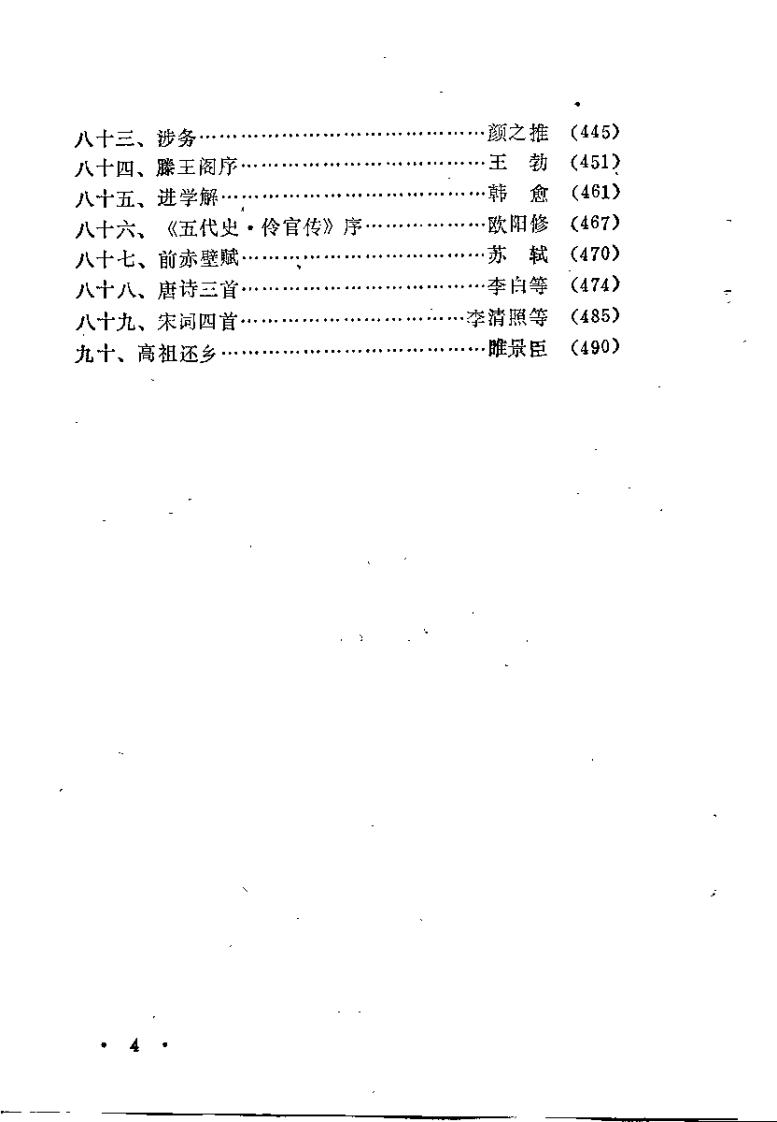 八十三、涉务……………………………………颜之推　(445)
八十四、滕王阁序………………………………王　勃　(451)
八十五、进学解…………………………………韩　愈　(461)
八十六、《五代史·伶官传》序………………欧阳修　(467)
八十七、前赤壁赋………………………………苏　轼　(470)
八十八、唐诗三首………………………………李白等　(474)
八十九、宋词四首……………………………李清照等　(485)
九十、高祖还乡…………………………………睢景臣　(490)

· 4 ·